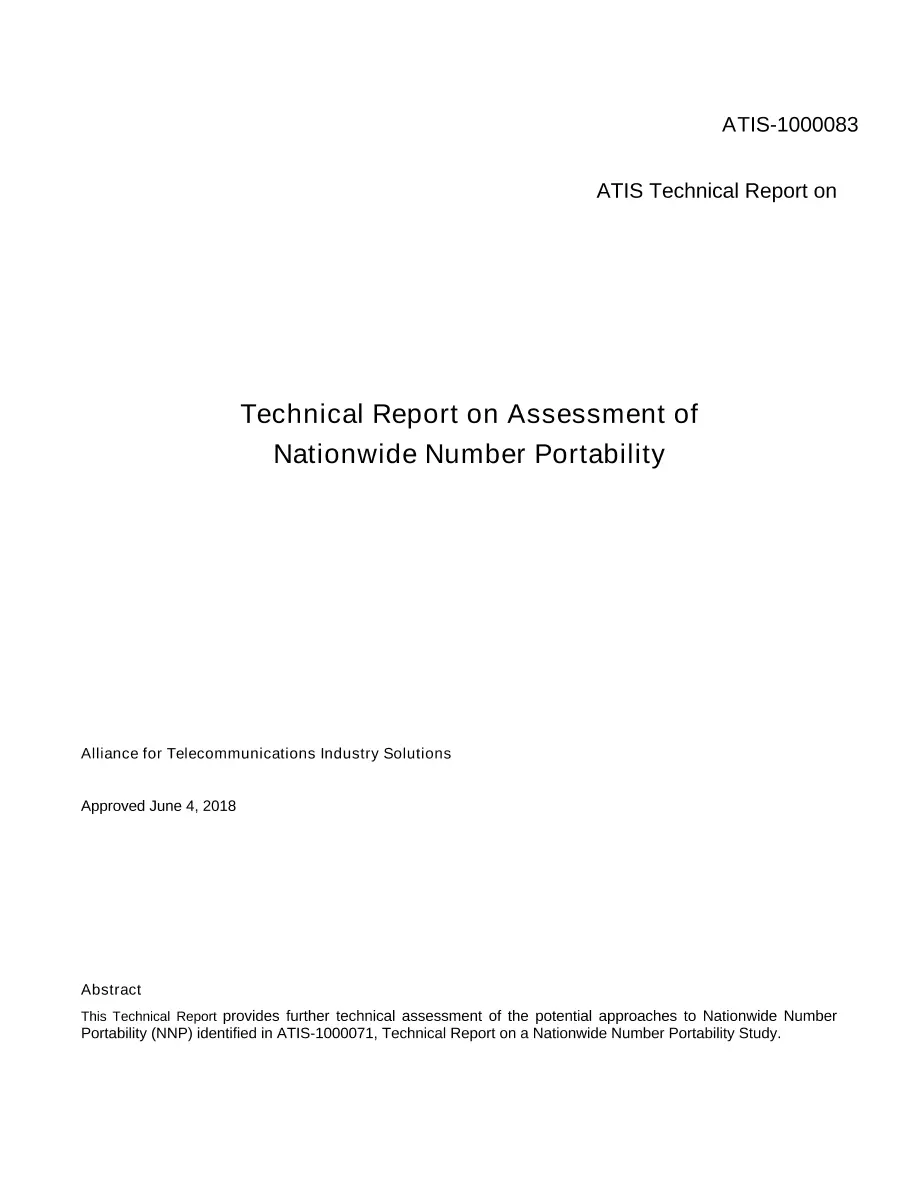 ATIS-1000083

ATIS Technical Report on

Technical Report on Assessment of Nationwide Number Portability

Alliance for Telecommunications Industry Solutions

Approved June 4, 2018

Abstract

This Technical Report provides further technical assessment of the potential approaches to Nationwide Number Portability (NNP) identified in ATIS-1000071, Technical Report on a Nationwide Number Portability Study.